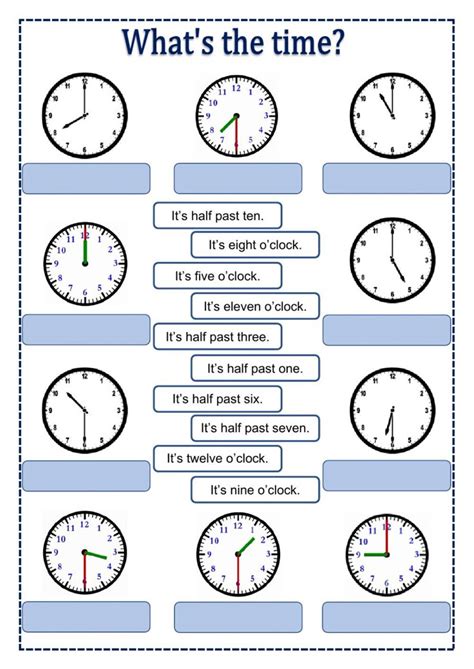 What's the time?

It's half past ten.

It's eight o'clock.

It's five o'clock.

It's eleven o'clock.

It's half past three.

It's half past one.

It's half past six.

It's half past seven.

It's twelve o'clock.

It's nine o'clock.